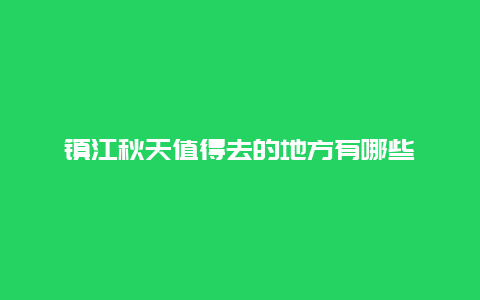 镇江秋天值得去的地方有哪些